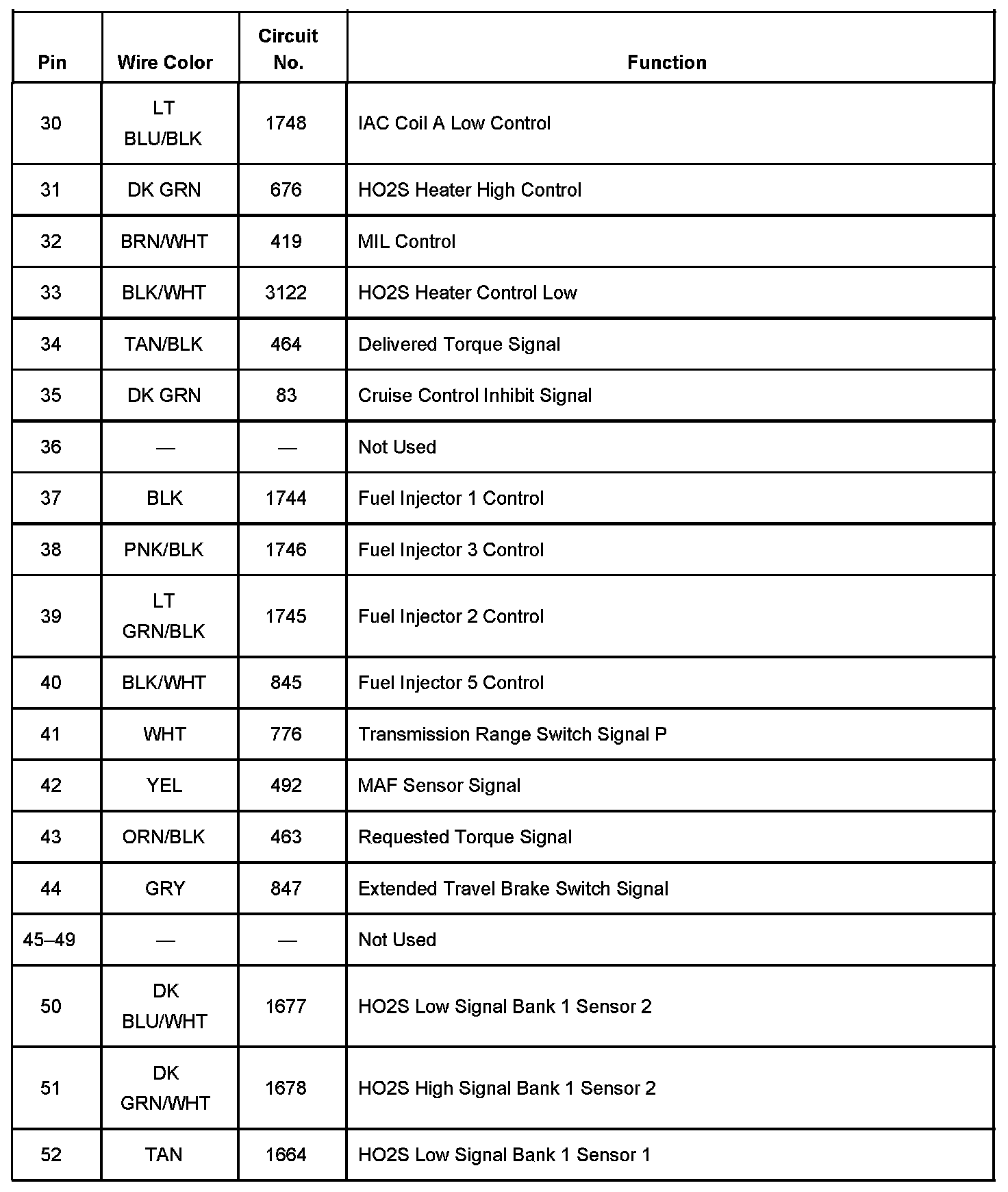 | Pin | Wire Color | Circuit No. | Function |
|---|---|---|---|
| 30 | LT BLU/BLK | 1748 | IAC Coil A Low Control |
| 31 | DK GRN | 676 | HO2S Heater High Control |
| 32 | BRN/WHT | 419 | MIL Control |
| 33 | BLK/WHT | 3122 | HO2S Heater Control Low |
| 34 | TAN/BLK | 464 | Delivered Torque Signal |
| 35 | DK GRN | 83 | Cruise Control Inhibit Signal |
| 36 | — | — | Not Used |
| 37 | BLK | 1744 | Fuel Injector 1 Control |
| 38 | PNK/BLK | 1746 | Fuel Injector 3 Control |
| 39 | LT GRN/BLK | 1745 | Fuel Injector 2 Control |
| 40 | BLK/WHT | 845 | Fuel Injector 5 Control |
| 41 | WHT | 776 | Transmission Range Switch Signal P |
| 42 | YEL | 492 | MAF Sensor Signal |
| 43 | ORN/BLK | 463 | Requested Torque Signal |
| 44 | GRY | 847 | Extended Travel Brake Switch Signal |
| 45–49 | — | — | Not Used |
| 50 | DK BLU/WHT | 1677 | HO2S Low Signal Bank 1 Sensor 2 |
| 51 | DK GRN/WHT | 1678 | HO2S High Signal Bank 1 Sensor 2 |
| 52 | TAN | 1664 | HO2S Low Signal Bank 1 Sensor 1 |